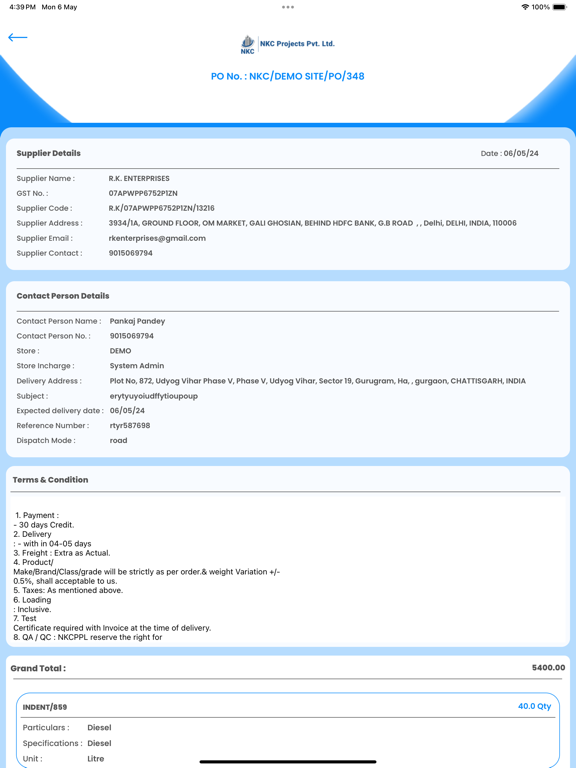 4:39 PM Mon 6 May
100%

NKC
NKC Projects Pvt. Ltd.

PO No. : NKC/DEMO SITE/PO/348

Supplier Details
Date : 06/05/24

Supplier Name : R.K. ENTERPRISES
GST No. : 07APWPP6752P1ZN
Supplier Code : R.K/07APWPP6752P1ZN/13216
Supplier Address : 3934/1A, GROUND FLOOR, OM MARKET, GALI GHOSIAN, BEHIND HDFC BANK, G.B ROAD , , Delhi, DELHI, INDIA, 110006
Supplier Email : rkenterprises@gmail.com
Supplier Contact : 9015069794

Contact Person Details

Contact Person Name : Pankaj Pandey
Contact Person No. : 9015069794
Store : DEMO
Store Incharge : System Admin
Delivery Address : Plot No, 872, Udyog Vihar Phase V, Phase V, Udyog Vihar, Sector 19, Gurugram, Ha, , gurgaon, CHATTISGARH, INDIA
Subject : erytyuyoiudffytioupoup
Expected delivery date : 06/05/24
Reference Number : rtyr587698
Dispatch Mode : road

Terms & Condition

1. Payment :
- 30 days Credit.
2. Delivery
: - with in 04-05 days
3. Freight : Extra as Actual.
4. Product/
Make/Brand/Class/grade will be strictly as per order.& weight Variation +/-
0.5%, shall acceptable to us.
5. Taxes: As mentioned above.
6. Loading
: Inclusive.
7. Test
Certificate required with Invoice at the time of delivery.
8. QA / QC : NKCPPL reserve the right for

Grand Total : 5400.00

INDENT/859
40.0 Qty
Particulars : Diesel
Specifications : Diesel
Unit : Litre